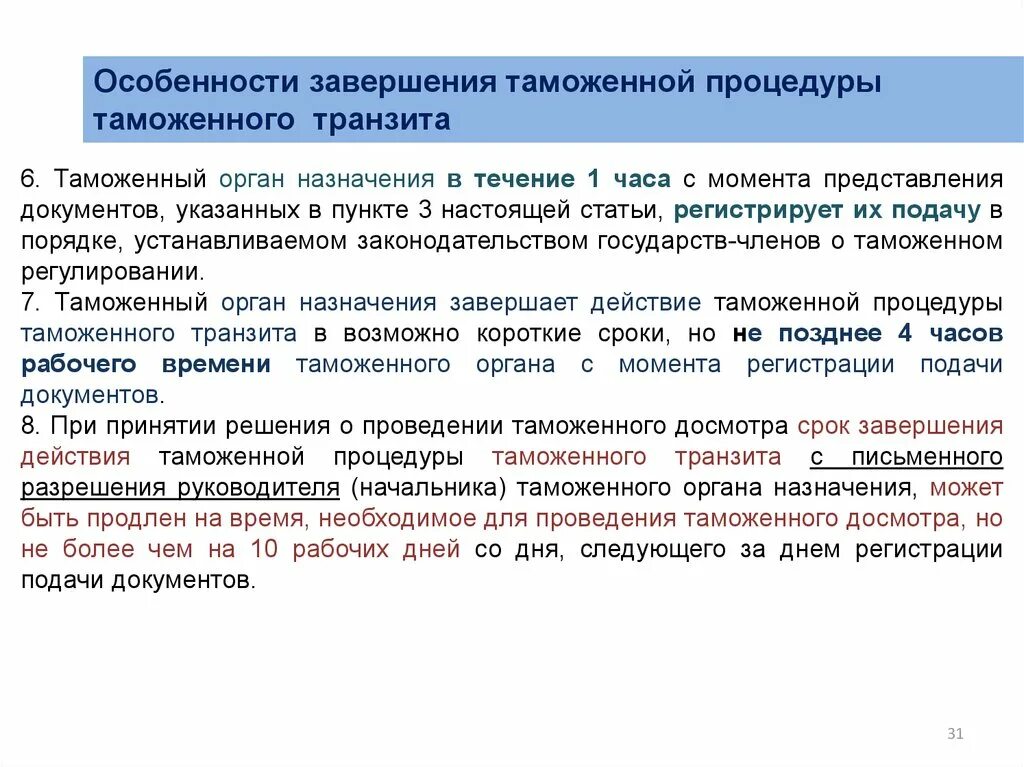 Особенности завершения таможенной процедуры таможенного транзита

6. Таможенный орган назначения в течение 1 часа с момента представления документов, указанных в пункте 3 настоящей статьи, регистрирует их подачу в порядке, устанавливаемом законодательством государств-членов о таможенном регулировании.
7. Таможенный орган назначения завершает действие таможенной процедуры таможенного транзита в возможно короткие сроки, но не позднее 4 часов рабочего времени таможенного органа с момента регистрации подачи документов.
8. При принятии решения о проведении таможенного досмотра срок завершения действия таможенной процедуры таможенного транзита с письменного разрешения руководителя (начальника) таможенного органа назначения, может быть продлен на время, необходимое для проведения таможенного досмотра, но не более чем на 10 рабочих дней со дня, следующего за днем регистрации подачи документов.

31